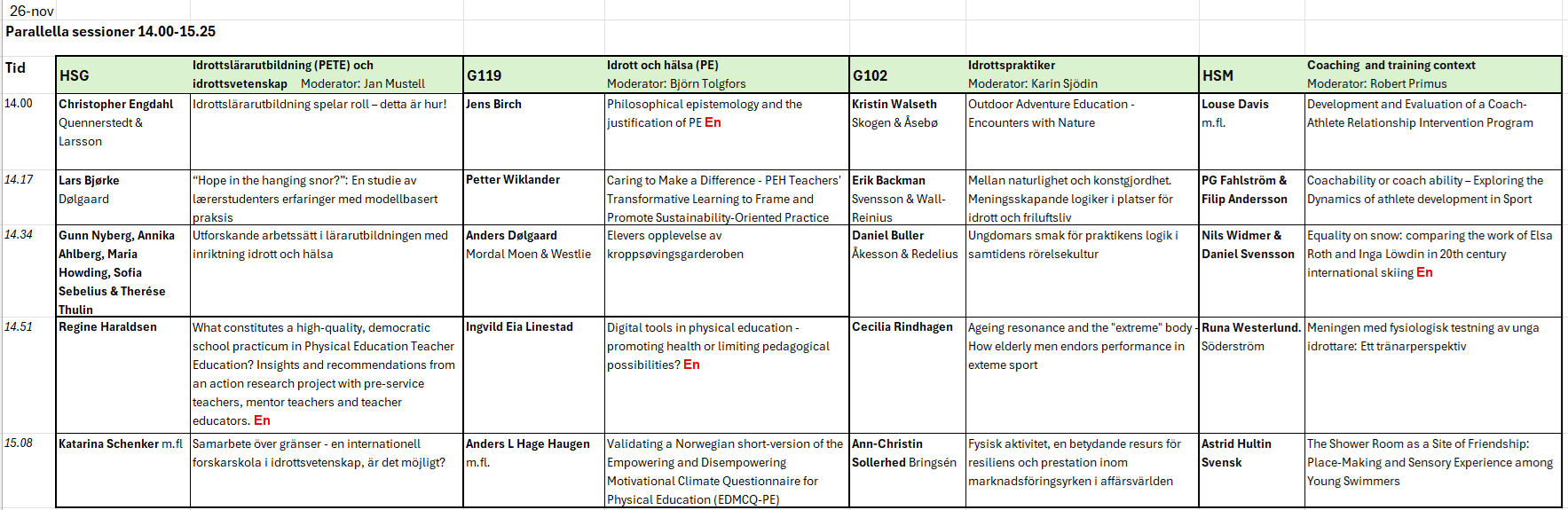 26-nov

Parallella sessioner 14.00-15.25

| Tid | HSG | Idrottslärarutbildning (PETE) och idrottsvetenskap Moderator: Jan Mustell | G119 | Idrott och hälsa (PE) Moderator: Björn Tolgfors | G102 | Idrottspraktiker Moderator: Karin Sjödin | HSM | Coaching and training context Moderator: Robert Primus |
|---|---|---|---|---|---|---|---|---|
| 14.00 | Christopher Engdahl Quennerstedt & Larsson | Idrottslärarutbildning spelar roll – detta är hur! | Jens Birch | Philosophical epistemology and the justification of PE En | Kristin Walseth Skogen & Åsebø | Outdoor Adventure Education - Encounters with Nature | Louse Davis m.fl. | Development and Evaluation of a Coach-Athlete Relationship Intervention Program |
| 14.17 | Lars Bjørke Dølgaard | "Hope in the hanging snor?": En studie av lærerstudenters erfaringer med modellbasert praksis | Petter Wiklander | Caring to Make a Difference - PEH Teachers' Transformative Learning to Frame and Promote Sustainability-Oriented Practice | Erik Backman Svensson & Wall-Reinius | Mellan naturlighet och konstgjordhet. Meningsskapande logiker i platser för idrott och friluftsliv | PG Fahlström & Filip Andersson | Coachability or coach ability – Exploring the Dynamics of athlete development in Sport |
| 14.34 | Gunn Nyberg, Annika Ahlberg, Maria Howding, Sofia Sebelius & Therése Thulin | Utforskande arbetssätt i lärarutbildningen med inriktning idrott och hälsa | Anders Dølgaard Mordal Moen & Westlie | Elevers opplevelse av kroppsøvingsgarderoben | Daniel Buller Åkesson & Redelius | Ungdomars smak för praktikens logik i samtidens rörelsekultur | Nils Widmer & Daniel Svensson | Equality on snow: comparing the work of Elsa Roth and Inga Löwdin in 20th century international skiing En |
| 14.51 | Regine Haraldsen | What constitutes a high-quality, democratic school practicum in Physical Education Teacher Education? Insights and recommendations from an action research project with pre-service teachers, mentor teachers and teacher educators. En | Ingvild Eia Linestad | Digital tools in physical education - promoting health or limiting pedagogical possibilities? En | Cecilia Rindhagen | Ageing resonance and the "extreme" body - How elderly men endors performance in exteme sport | Runa Westerlund. Söderström | Meningen med fysiologisk testning av unga idrottare: Ett tränarperspektiv |
| 15.08 | Katarina Schenker m.fl | Samarbete över gränser - en internationell forskarskola i idrottsvetenskap, är det möjligt? | Anders L Hage Haugen m.fl. | Validating a Norwegian short-version of the Empowering and Disempowering Motivational Climate Questionnaire for Physical Education (EDMCQ-PE) | Ann-Christin Sollerhed Bringsén | Fysisk aktivitet, en betydande resurs för resiliens och prestation inom marknadsföringsyrken i affärsvärlden | Astrid Hultin Svensk | The Shower Room as a Site of Friendship: Place-Making and Sensory Experience among Young Swimmers |